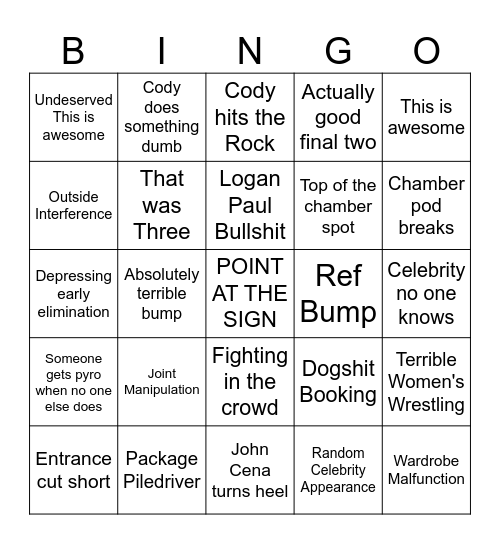 | B | I | N | G | O |
|---|---|---|---|---|
| Undeserved This is awesome | Cody does something dumb | Cody hits the Rock | Actually good final two | This is awesome |
| Outside Interference | That was Three | Logan Paul Bullshit | Top of the chamber spot | Chamber pod breaks |
| Depressing early elimination | Absolutely terrible bump | POINT AT THE SIGN | Ref Bump | Celebrity no one knows |
| Someone gets pyro when no one else does | Joint Manipulation | Fighting in the crowd | Dogshit Booking | Terrible Women's Wrestling |
| Entrance cut short | Package Piledriver | John Cena turns heel | Random Celebrity Appearance | Wardrobe Malfunction |